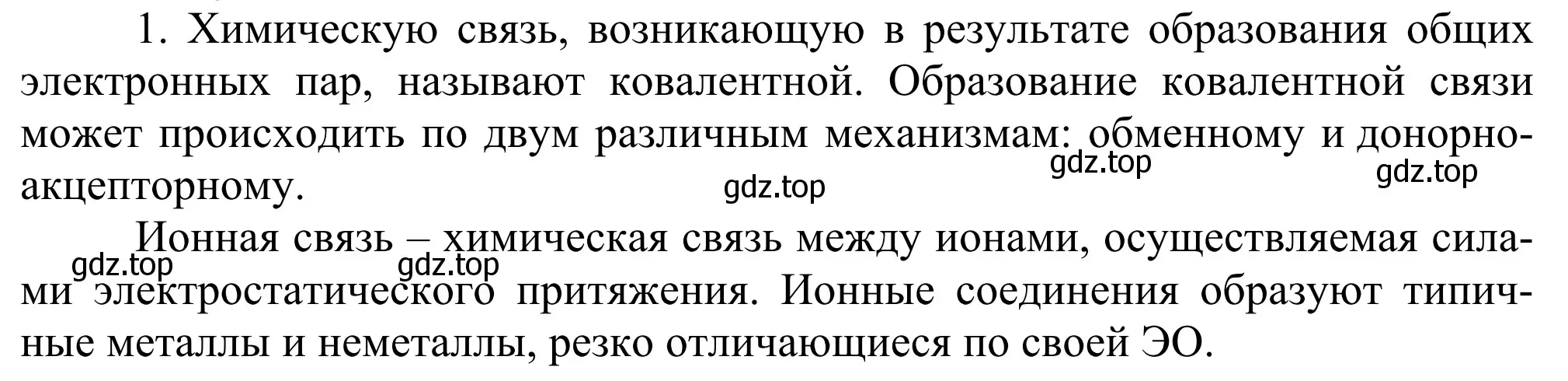 1. Химическую связь, возникающую в результате образования общих электронных пар, называют ковалентной. Образование ковалентной связи может происходить по двум различным механизмам: обменному и донорно-акцепторному.

gdz.top gdz.top gdz.top

Ионная связь – химическая связь между ионами, осуществляемая силами электростатического притяжения. Ионные соединения образуют типичные металлы и неметаллы, резко отличающиеся по своей ЭО.

gdz.top gdz.top